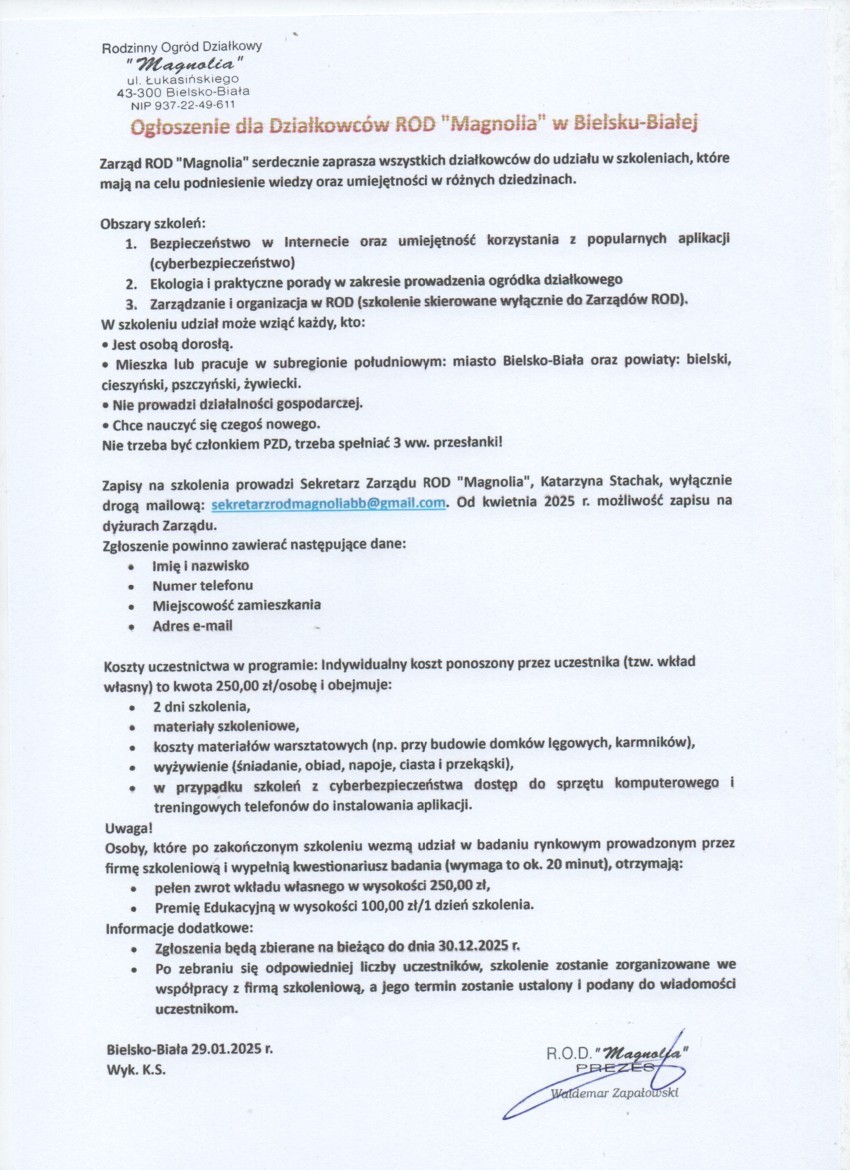 Rodzinny Ogród Działkowy
"Magnolia"
ul. Łukasińskiego
43-300 Bielsko-Biała
NIP 937-22-49-611

Ogłoszenie dla Działkowców ROD "Magnolia" w Bielsku-Białej

Zarząd ROD "Magnolia" serdecznie zaprasza wszystkich działkowców do udziału w szkoleniach, które mają na celu podniesienie wiedzy oraz umiejętności w różnych dziedzinach.

Obszary szkoleń:
1. Bezpieczeństwo w Internecie oraz umiejętność korzystania z popularnych aplikacji (cyberbezpieczeństwo)
2. Ekologia i praktyczne porady w zakresie prowadzenia ogródka działkowego
3. Zarządzanie i organizacja w ROD (szkolenie skierowane wyłącznie do Zarządów ROD).
W szkoleniu udział może wziąć każdy, kto:
• Jest osobą dorosłą.
• Mieszka lub pracuje w subregionie południowym: miasto Bielsko-Biała oraz powiaty: bielski, cieszyński, pszczyński, żywiecki.
• Nie prowadzi działalności gospodarczej.
• Chce nauczyć się czegoś nowego.
Nie trzeba być członkiem PZD, trzeba spełniać 3 ww. przesłanki!

Zapisy na szkolenia prowadzi Sekretarz Zarządu ROD "Magnolia", Katarzyna Stachak, wyłącznie drogą mailową: sekretarzrodmagnoliabb@gmail.com. Od kwietnia 2025 r. możliwość zapisu na dyżurach Zarządu.
Zgłoszenie powinno zawierać następujące dane:
• Imię i nazwisko
• Numer telefonu
• Miejscowość zamieszkania
• Adres e-mail

Koszty uczestnictwa w programie: Indywidualny koszt ponoszony przez uczestnika (tzw. wkład własny) to kwota 250,00 zł/osobę i obejmuje:
• 2 dni szkolenia,
• materiały szkoleniowe,
• koszty materiałów warsztatowych (np. przy budowie domków lęgowych, karmników),
• wyżywienie (śniadanie, obiad, napoje, ciasta i przekąski),
• w przypadku szkoleń z cyberbezpieczeństwa dostęp do sprzętu komputerowego i treningowych telefonów do instalowania aplikacji.
Uwaga!
Osoby, które po zakończonym szkoleniu wezmą udział w badaniu rynkowym prowadzonym przez firmę szkoleniową i wypełnią kwestionariusz badania (wymaga to ok. 20 minut), otrzymają:
• pełen zwrot wkładu własnego w wysokości 250,00 zł,
• Premię Edukacyjną w wysokości 100,00 zł/1 dzień szkolenia.
Informacje dodatkowe:
• Zgłoszenia będą zbierane na bieżąco do dnia 30.12.2025 r.
• Po zebraniu się odpowiedniej liczby uczestników, szkolenie zostanie zorganizowane we współpracy z firmą szkoleniową, a jego termin zostanie ustalony i podany do wiadomości uczestnikom.

Bielsko-Biała 29.01.2025 r.
Wyk. K.S.

R.O.D. "Magnolia"
PREZES
Waldemar Zapałowski